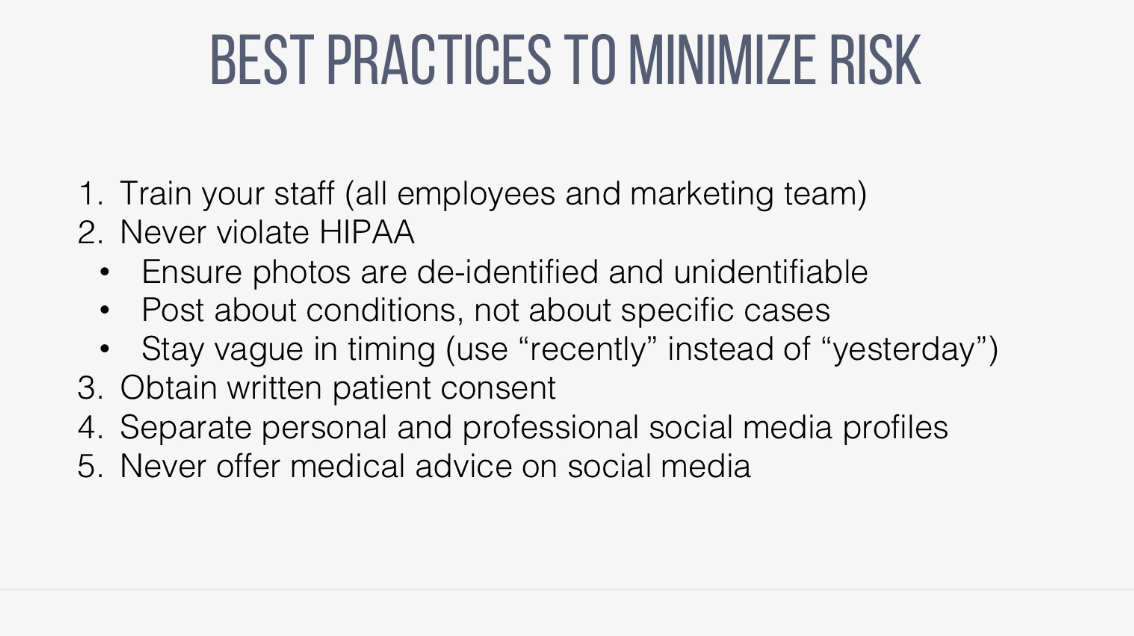 BEST PRACTICES TO MINIMIZE RISK

1. Train your staff (all employees and marketing team)
2. Never violate HIPAA
• Ensure photos are de-identified and unidentifiable
• Post about conditions, not about specific cases
• Stay vague in timing (use “recently” instead of “yesterday”)
3. Obtain written patient consent
4. Separate personal and professional social media profiles
5. Never offer medical advice on social media